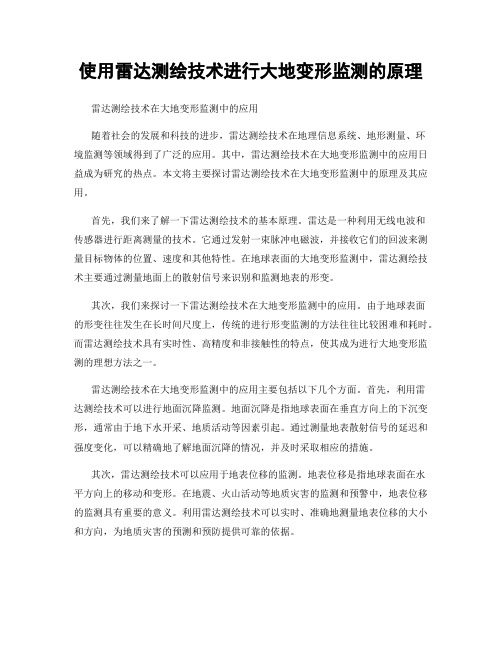 使用雷达测绘技术进行大地变形监测的原理

雷达测绘技术在大地变形监测中的应用

随着社会的发展和科技的进步，雷达测绘技术在地理信息系统、地形测量、环境监测等领域得到了广泛的应用。其中，雷达测绘技术在大地变形监测中的应用日益成为研究的热点。本文将主要探讨雷达测绘技术在大地变形监测中的原理及其应用。

首先，我们来了解一下雷达测绘技术的基本原理。雷达是一种利用无线电波和传感器进行距离测量的技术。它通过发射一束脉冲电磁波，并接收它们的回波来测量目标物体的位置、速度和其他特性。在地球表面的大地变形监测中，雷达测绘技术主要通过测量地面上的散射信号来识别和监测地表的形变。

其次，我们来探讨一下雷达测绘技术在大地变形监测中的应用。由于地球表面的形变往往发生在长时间尺度上，传统的进行形变监测的方法往往比较困难和耗时。而雷达测绘技术具有实时性、高精度和非接触性的特点，使其成为进行大地变形监测的理想方法之一。

雷达测绘技术在大地变形监测中的应用主要包括以下几个方面。首先，利用雷达测绘技术可以进行地面沉降监测。地面沉降是指地球表面在垂直方向上的下沉变形，通常由于地下水开采、地质活动等因素引起。通过测量地表散射信号的延迟和强度变化，可以精确地了解地面沉降的情况，并及时采取相应的措施。

其次，雷达测绘技术可以应用于地表位移的监测。地表位移是指地球表面在水平方向上的移动和变形。在地震、火山活动等地质灾害的监测和预警中，地表位移的监测具有重要的意义。利用雷达测绘技术可以实时、准确地测量地表位移的大小和方向，为地质灾害的预测和预防提供可靠的依据。